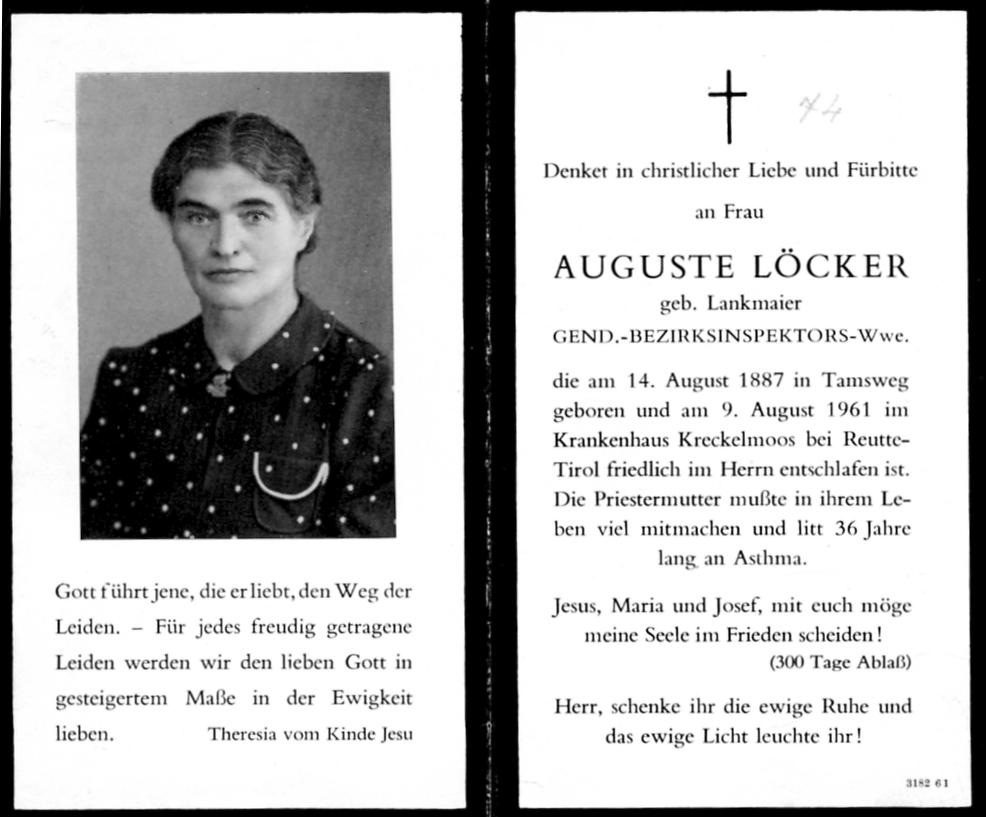 Gott führt jene, die er liebt, den Weg der Leiden. – Für jedes freudig getragene Leiden werden wir den lieben Gott in gesteigertem Maße in der Ewigkeit lieben. Theresia vom Kinde Jesu

74

Denket in christlicher Liebe und Fürbitte

an Frau

AUGUSTE LÖCKER

geb. Lankmaier

GEND.-BEZIRKSINSPEKTORS-Wwe.

die am 14. August 1887 in Tamsweg geboren und am 9. August 1961 im Krankenhaus Kreckelmoos bei Reutte-Tirol friedlich im Herrn entschlafen ist. Die Priestermutter mußte in ihrem Leben viel mitmachen und litt 36 Jahre lang an Asthma.

Jesus, Maria und Josef, mit euch möge meine Seele im Frieden scheiden!

(300 Tage Ablaß)

Herr, schenke ihr die ewige Ruhe und das ewige Licht leuchte ihr!

3182 61